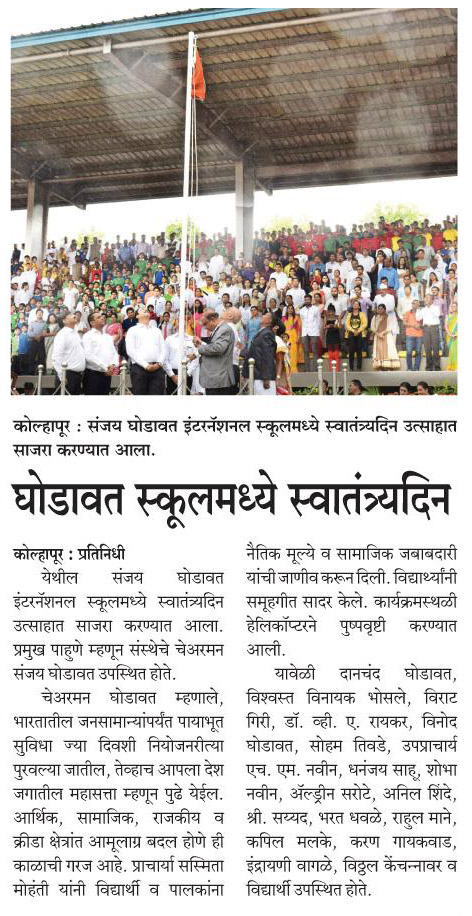 कोल्हापूर : संजय घोडावत इंटरनॅशनल स्कूलमध्ये स्वातंत्र्यदिन उत्साहात साजरा करण्यात आला.

घोडावत स्कूलमध्ये स्वातंत्र्यदिन

कोल्हापूर : प्रतिनिधी

येथील संजय घोडावत इंटरनॅशनल स्कूलमध्ये स्वातंत्र्यदिन उत्साहात साजरा करण्यात आला. प्रमुख पाहुणे म्हणून संस्थेचे चेअरमन संजय घोडावत उपस्थित होते.

चेअरमन घोडावत म्हणाले, भारतातील जनसामान्यांपर्यंत पायाभूत सुविधा ज्या दिवशी नियोजनरीत्या पुरवल्या जातील, तेव्हाच आपला देश जगातील महासत्ता म्हणून पुढे येईल. आर्थिक, सामाजिक, राजकीय व क्रीडा क्षेत्रांत आमूलाग्र बदल होणे ही काळाची गरज आहे. प्राचार्या सस्मिता मोहंती यांनी विद्यार्थी व पालकांना नैतिक मूल्ये व सामाजिक जबाबदारी यांची जाणीव करून दिली. विद्यार्थ्यांनी समूहगीत सादर केले. कार्यक्रमस्थळी हेलिकॉप्टरने पुष्पवृष्टी करण्यात आली.

यावेळी दानचंद घोडावत, विश्वस्त विनायक भोसले, विराट गिरी, डॉ. व्ही. ए. रायकर, विनोद घोडावत, सोहम तिवडे, उपप्राचार्य एच. एम. नवीन, धनंजय साहू, शोभा नवीन, ॲल्ड्रीन सरोटे, अनिल शिंदे, श्री. सय्यद, भरत धवळे, राहुल माने, कपिल मलके, करण गायकवाड, इंद्रायणी वागळे, विठ्ठल केंचन्नावर व विद्यार्थी उपस्थित होते.